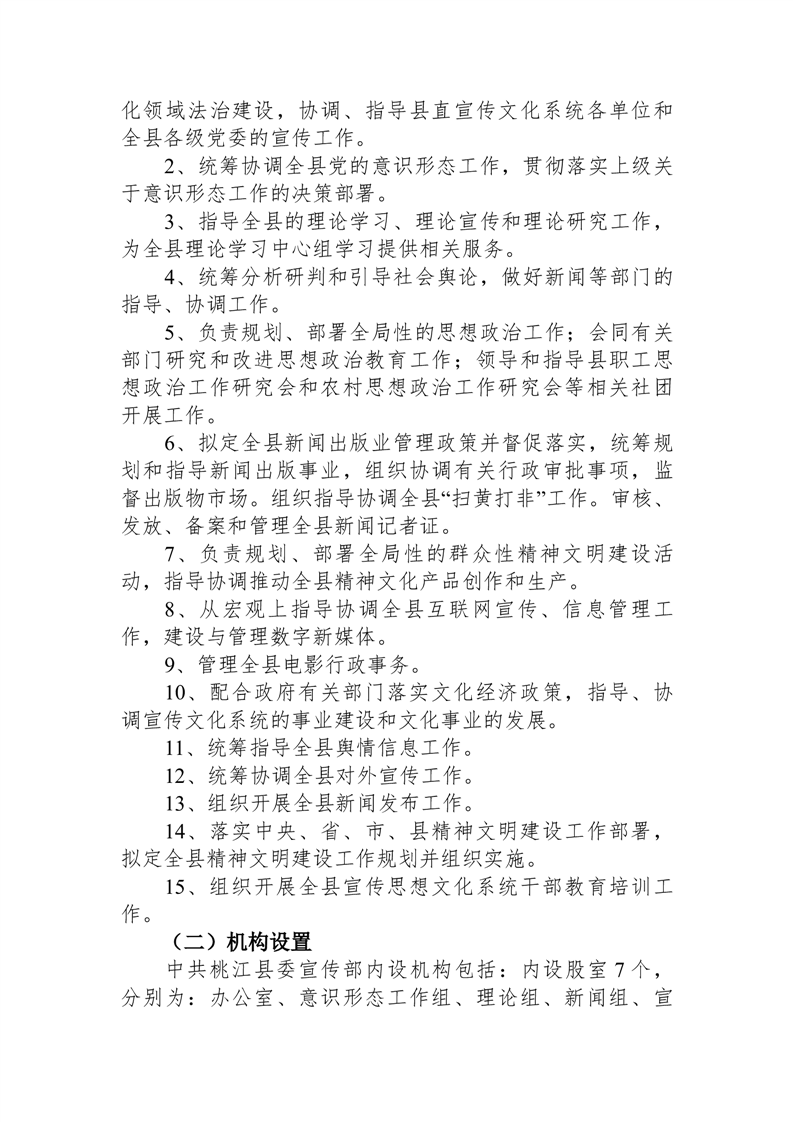 化领域法治建设，协调、指导县直宣传文化系统各单位和全县各级党委的宣传工作。

2、统筹协调全县党的意识形态工作，贯彻落实上级关于意识形态工作的决策部署。

3、指导全县的理论学习、理论宣传和理论研究工作，为全县理论学习中心组学习提供相关服务。

4、统筹分析研判和引导社会舆论，做好新闻等部门的指导、协调工作。

5、负责规划、部署全局性的思想政治工作；会同有关部门研究和改进思想政治教育工作；领导和指导县职工思想政治工作研究会和农村思想政治工作研究会等相关社团开展工作。

6、拟定全县新闻出版业管理政策并督促落实，统筹规划和指导新闻出版事业，组织协调有关行政审批事项，监督出版物市场。组织指导协调全县“扫黄打非”工作。审核、发放、备案和管理全县新闻记者证。

7、负责规划、部署全局性的群众性精神文明建设活动，指导协调推动全县精神文化产品创作和生产。

8、从宏观上指导协调全县互联网宣传、信息管理工作，建设与管理数字新媒体。

9、管理全县电影行政事务。

10、配合政府有关部门落实文化经济政策，指导、协调宣传文化系统的事业建设和文化事业的发展。

11、统筹指导全县舆情信息工作。

12、统筹协调全县对外宣传工作。

13、组织开展全县新闻发布工作。

14、落实中央、省、市、县精神文明建设工作部署，拟定全县精神文明建设工作规划并组织实施。

15、组织开展全县宣传思想文化系统干部教育培训工作。

（二）机构设置

中共桃江县委宣传部内设机构包括：内设股室 7 个，分别为：办公室、意识形态工作组、理论组、新闻组、宣